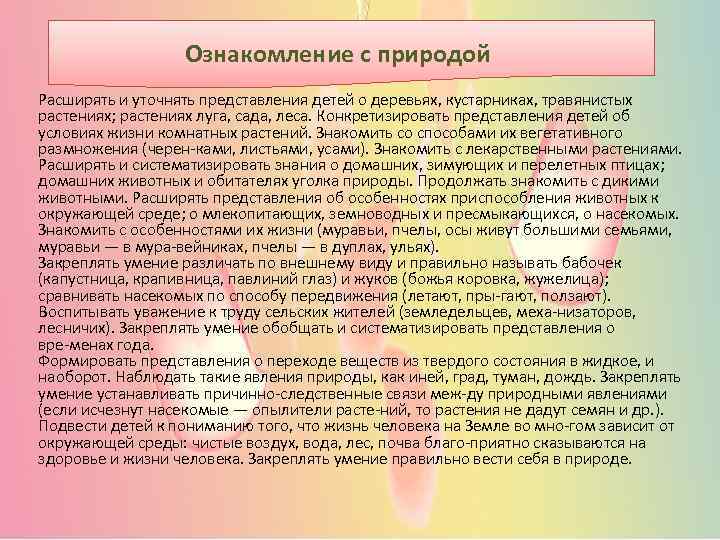 Ознакомление с природой

Расширять и уточнять представления детей о деревьях, кустарниках, травянистых растениях; растениях луга, сада, леса. Конкретизировать представления детей об условиях жизни комнатных растений. Знакомить со способами их вегетативного размножения (черен-ками, листьями, усами). Знакомить с лекарственными растениями. Расширять и систематизировать знания о домашних, зимующих и перелетных птицах; домашних животных и обитателях уголка природы. Продолжать знакомить с дикими животными. Расширять представления об особенностях приспособления животных к окружающей среде; о млекопитающих, земноводных и пресмыкающихся, о насекомых. Знакомить с особенностями их жизни (муравьи, пчелы, осы живут большими семьями, муравьи — в мура-вейниках, пчелы — в дуплах, ульях).
Закреплять умение различать по внешнему виду и правильно называть бабочек (капустница, крапивница, павлиний глаз) и жуков (божья коровка, жужелица); сравнивать насекомых по способу передвижения (летают, пры-гают, ползают).
Воспитывать уважение к труду сельских жителей (земледельцев, меха-низаторов, лесничих). Закреплять умение обобщать и систематизировать представления о вре-менах года.
Формировать представления о переходе веществ из твердого состояния в жидкое, и наоборот. Наблюдать такие явления природы, как иней, град, туман, дождь. Закреплять умение устанавливать причинно-следственные связи меж-ду природными явлениями (если исчезнут насекомые — опылители расте-ний, то растения не дадут семян и др.).
Подвести детей к пониманию того, что жизнь человека на Земле во мно-гом зависит от окружающей среды: чистые воздух, вода, лес, почва благо-приятно сказываются на здоровье и жизни человека. Закреплять умение правильно вести себя в природе.